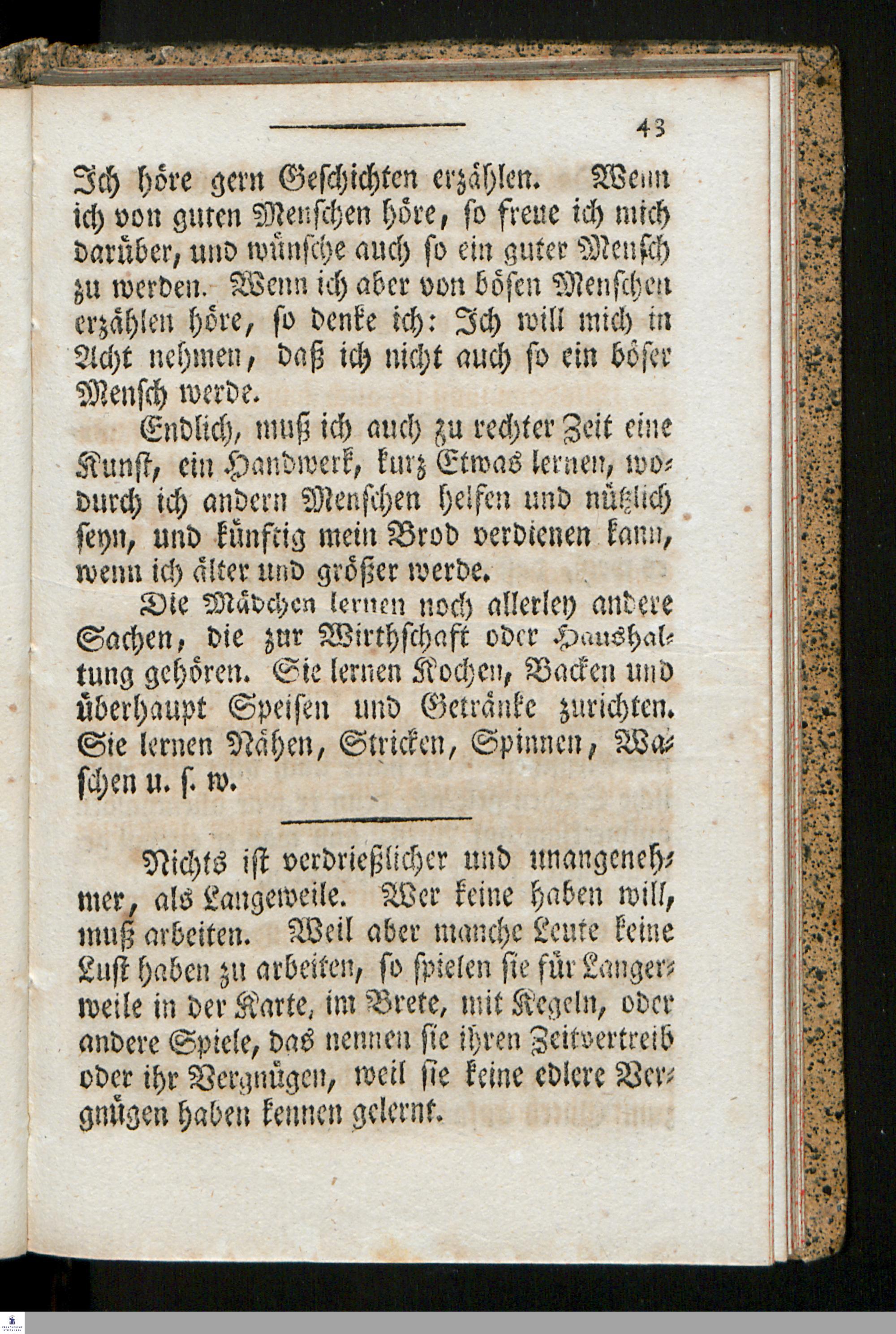 43

Ich höre gern Geschichten erzählen. Wenn ich von guten Menschen höre, so freue ich mich darüber, und wünsche auch so ein guter Mensch zu werden. Wenn ich aber von bösen Menschen erzählen höre, so denke ich: Ich will mich in Acht nehmen, daß ich nicht auch so ein böser Mensch werde.

Endlich, muß ich auch zu rechter Zeit eine Kunst, ein Handwerk, kurz Etwas lernen, wodurch ich andern Menschen helfen und nützlich seyn, und künftig mein Brod verdienen kann, wenn ich älter und größer werde.

Die Mädchen lernen noch allerley andere Sachen, die zur Wirthschaft oder Haushaltung gehören. Sie lernen Kochen, Backen und überhaupt Speisen und Getränke zurichten. Sie lernen Nähen, Stricken, Spinnen, Waschen u. s. w.

Nichts ist verdrießlicher und unangenehmer, als Langeweile. Wer keine haben will, muß arbeiten. Weil aber manche Leute keine Lust haben zu arbeiten, so spielen sie für Langerweile in der Karte, im Brete, mit Kegeln, oder andere Spiele, das nennen sie ihren Zeitvertreib oder ihr Vergnügen, weil sie keine edlere Vergnügen haben kennen gelernt.